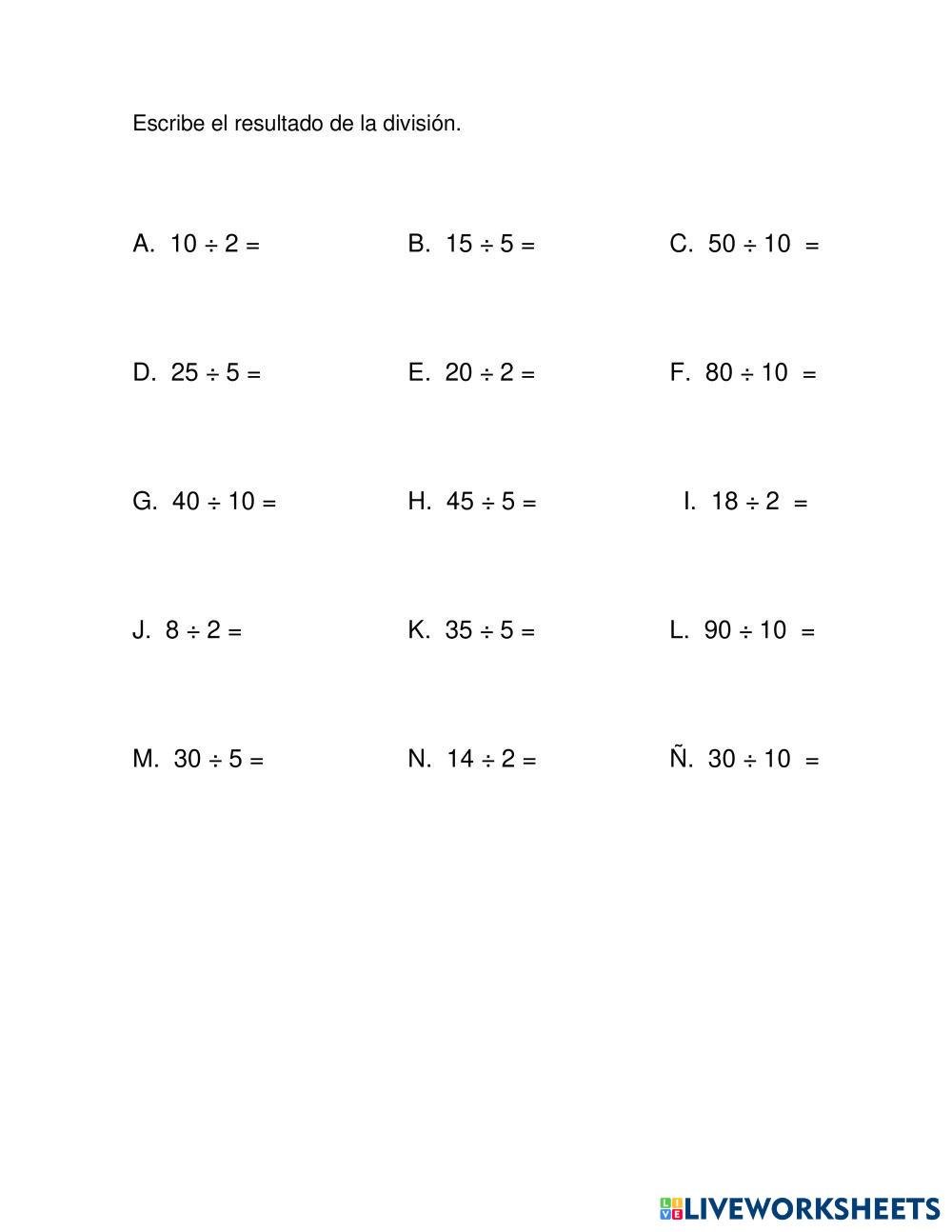 Escribe el resultado de la división.

A. $10 \div 2 =$

B. $15 \div 5 =$

C. $50 \div 10 =$

D. $25 \div 5 =$

E. $20 \div 2 =$

F. $80 \div 10 =$

G. $40 \div 10 =$

H. $45 \div 5 =$

I. $18 \div 2 =$

J. $8 \div 2 =$

K. $35 \div 5 =$

L. $90 \div 10 =$

M. $30 \div 5 =$

N. $14 \div 2 =$

Ñ. $30 \div 10 =$

LIVEWORKSHEETS